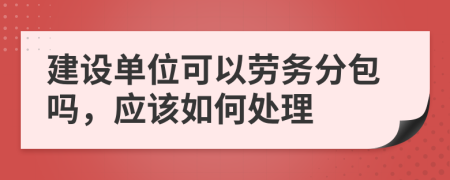 建设单位可以劳务分包吗，应该如何处理